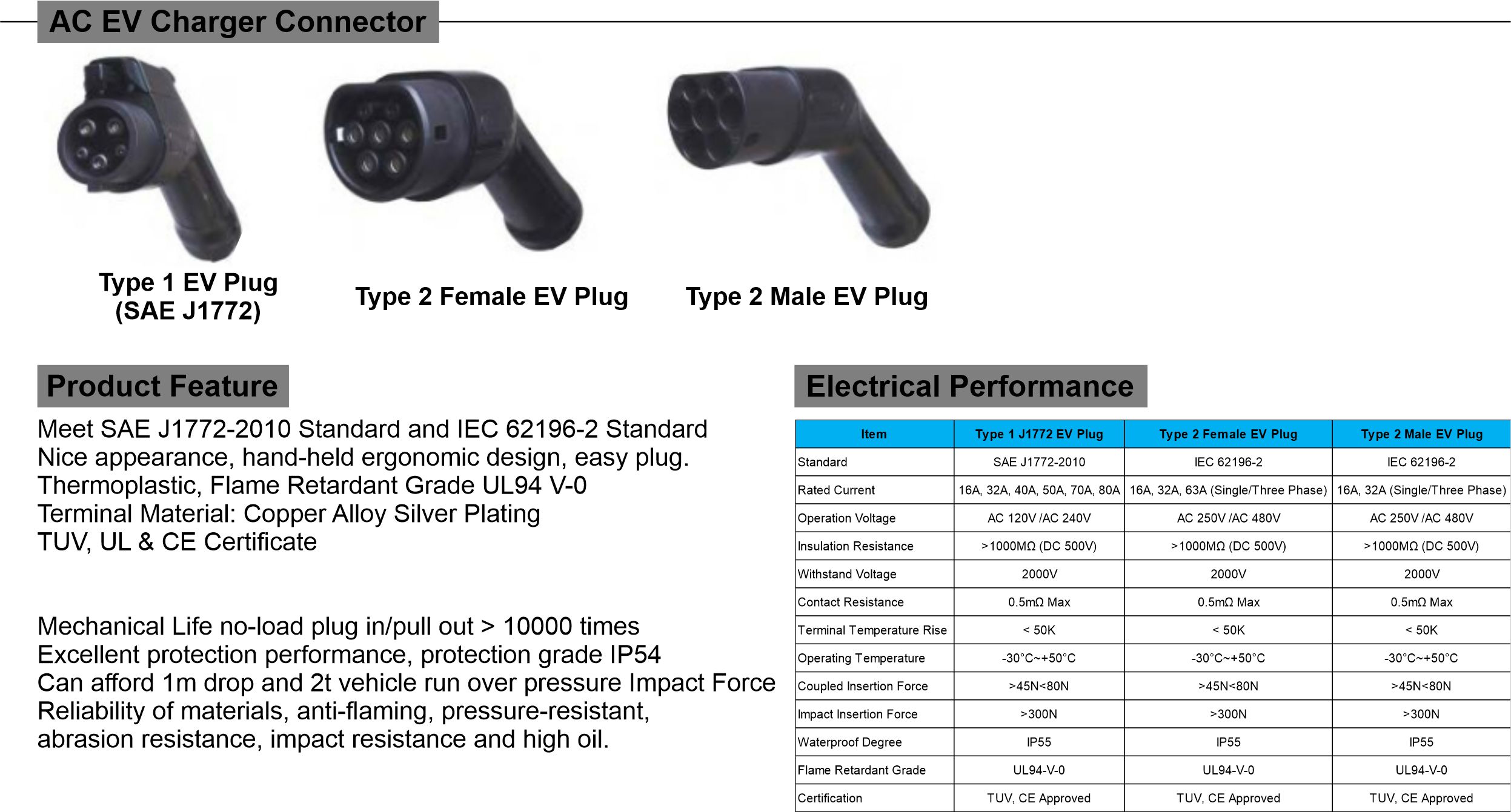 AC EV Charger Connector

Type 1 EV Plug (SAE J1772)

Type 2 Female EV Plug

Type 2 Male EV Plug

Product Feature

Meet SAE J1772-2010 Standard and IEC 62196-2 Standard
Nice appearance, hand-held ergonomic design, easy plug.
Thermoplastic, Flame Retardant Grade UL94 V-0
Terminal Material: Copper Alloy Silver Plating
TUV, UL & CE Certificate

Mechanical Life no-load plug in/pull out > 10000 times
Excellent protection performance, protection grade IP54
Can afford 1m drop and 2t vehicle run over pressure Impact Force
Reliability of materials, anti-flaming, pressure-resistant, abrasion resistance, impact resistance and high oil.

Electrical Performance

| Item | Type 1 J1772 EV Plug | Type 2 Female EV Plug | Type 2 Male EV Plug |
|---|---|---|---|
| Standard | SAE J1772-2010 | IEC 62196-2 | IEC 62196-2 |
| Rated Current | 16A, 32A, 40A, 50A, 70A, 80A | 16A, 32A, 63A (Single/Three Phase) | 16A, 32A (Single/Three Phase) |
| Operation Voltage | AC 120V /AC 240V | AC 250V /AC 480V | AC 250V /AC 480V |
| Insulation Resistance | >1000MΩ (DC 500V) | >1000MΩ (DC 500V) | >1000MΩ (DC 500V) |
| Withstand Voltage | 2000V | 2000V | 2000V |
| Contact Resistance | 0.5mΩ Max | 0.5mΩ Max | 0.5mΩ Max |
| Terminal Temperature Rise | < 50K | < 50K | < 50K |
| Operating Temperature | -30°C~+50°C | -30°C~+50°C | -30°C~+50°C |
| Coupled Insertion Force | >45N<80N | >45N<80N | >45N<80N |
| Impact Insertion Force | >300N | >300N | >300N |
| Waterproof Degree | IP55 | IP55 | IP55 |
| Flame Retardant Grade | UL94-V-0 | UL94-V-0 | UL94-V-0 |
| Certification | TUV, CE Approved | TUV, CE Approved | TUV, CE Approved |